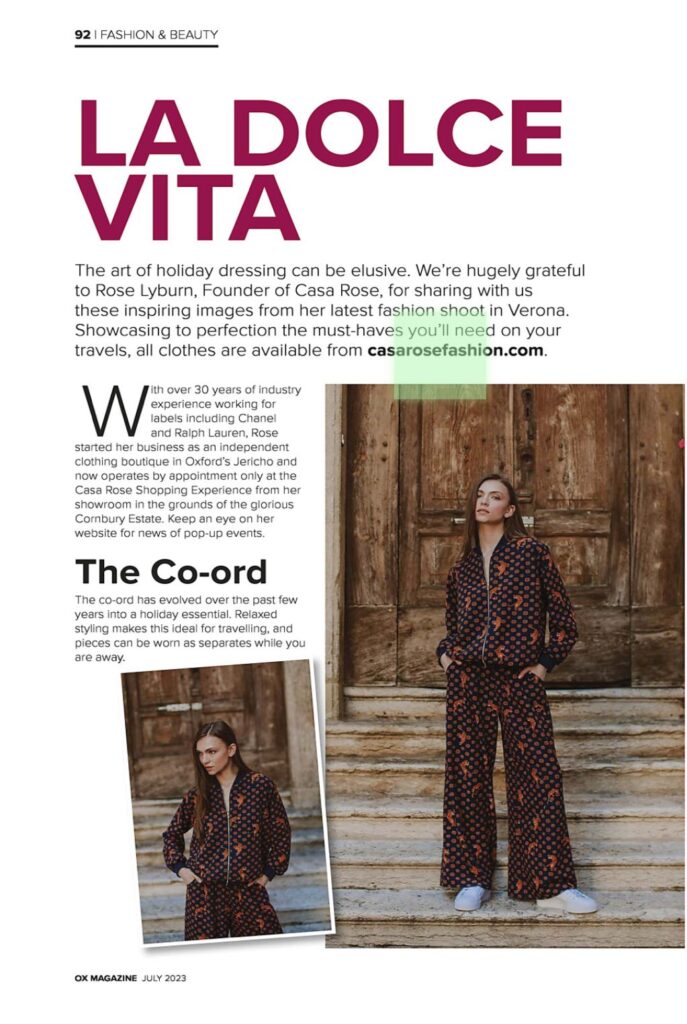 92 | FASHION & BEAUTY

LA DOLCE VITA

The art of holiday dressing can be elusive. We're hugely grateful to Rose Lyburn, Founder of Casa Rose, for sharing with us these inspiring images from her latest fashion shoot in Verona. Showcasing to perfection the must-haves you'll need on your travels, all clothes are available from casarosefashion.com.

With over 30 years of industry experience working for labels including Chanel and Ralph Lauren, Rose started her business as an independent clothing boutique in Oxford's Jericho and now operates by appointment only at the Casa Rose Shopping Experience from her showroom in the grounds of the glorious Cornbury Estate. Keep an eye on her website for news of pop-up events.

The Co-ord

The co-ord has evolved over the past few years into a holiday essential. Relaxed styling makes this ideal for travelling, and pieces can be worn as separates while you are away.

OX MAGAZINE JULY 2023